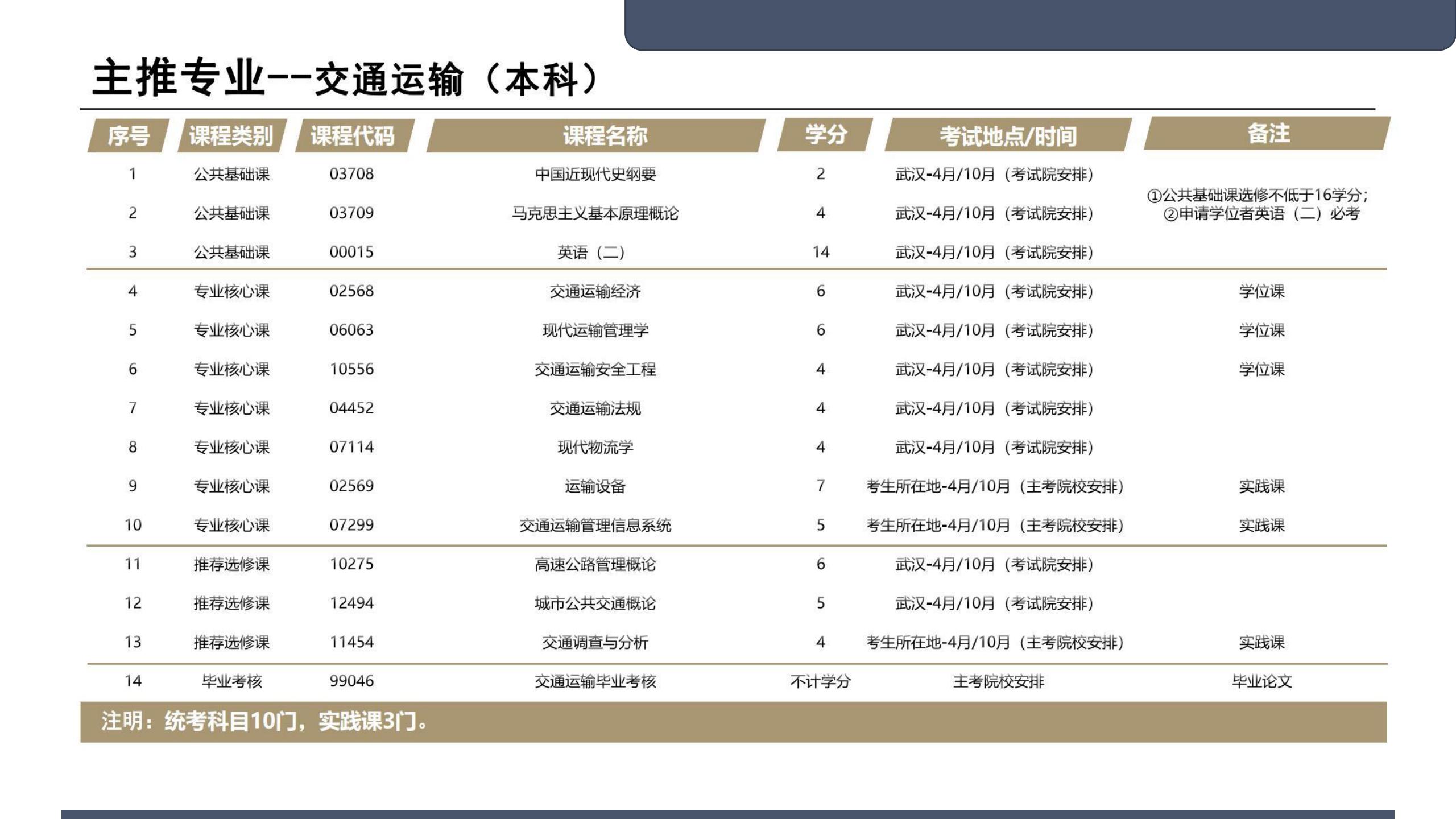 主推专业--交通运输（本科）

| 序号 | 课程类别 | 课程代码 | 课程名称 | 学分 | 考试地点/时间 | 备注 |
|---|---|---|---|---|---|---|
| 1 | 公共基础课 | 03708 | 中国近现代史纲要 | 2 | 武汉-4月/10月（考试院安排） | ①公共基础课选修不低于16学分；②申请学位者英语（二）必考 |
| 2 | 公共基础课 | 03709 | 马克思主义基本原理概论 | 4 | 武汉-4月/10月（考试院安排） | |
| 3 | 公共基础课 | 00015 | 英语（二） | 14 | 武汉-4月/10月（考试院安排） | |
| 4 | 专业核心课 | 02568 | 交通运输经济 | 6 | 武汉-4月/10月（考试院安排） | 学位课 |
| 5 | 专业核心课 | 06063 | 现代运输管理学 | 6 | 武汉-4月/10月（考试院安排） | 学位课 |
| 6 | 专业核心课 | 10556 | 交通运输安全工程 | 4 | 武汉-4月/10月（考试院安排） | 学位课 |
| 7 | 专业核心课 | 04452 | 交通运输法规 | 4 | 武汉-4月/10月（考试院安排） | |
| 8 | 专业核心课 | 07114 | 现代物流学 | 4 | 武汉-4月/10月（考试院安排） | |
| 9 | 专业核心课 | 02569 | 运输设备 | 7 | 考生所在地-4月/10月（主考院校安排） | 实践课 |
| 10 | 专业核心课 | 07299 | 交通运输管理信息系统 | 5 | 考生所在地-4月/10月（主考院校安排） | 实践课 |
| 11 | 推荐选修课 | 10275 | 高速公路管理概论 | 6 | 武汉-4月/10月（考试院安排） | |
| 12 | 推荐选修课 | 12494 | 城市公共交通概论 | 5 | 武汉-4月/10月（考试院安排） | |
| 13 | 推荐选修课 | 11454 | 交通调查与分析 | 4 | 考生所在地-4月/10月（主考院校安排） | 实践课 |
| 14 | 毕业考核 | 99046 | 交通运输毕业考核 | 不计学分 | 主考院校安排 | 毕业论文 |

注明：统考科目10门，实践课3门。